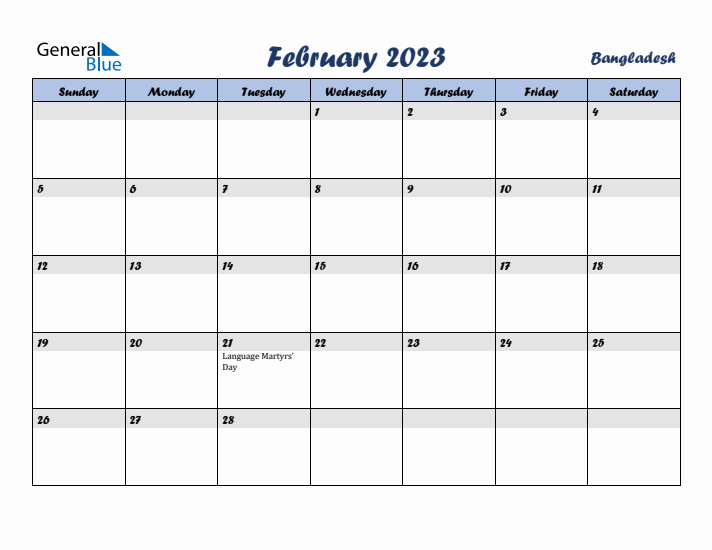 General Blue

February 2023

Bangladesh

| Sunday | Monday | Tuesday | Wednesday | Thursday | Friday | Saturday |
|---|---|---|---|---|---|---|
| | | | 1 | 2 | 3 | 4 |
| 5 | 6 | 7 | 8 | 9 | 10 | 11 |
| 12 | 13 | 14 | 15 | 16 | 17 | 18 |
| 19 | 20 | 21 Language Martyrs' Day | 22 | 23 | 24 | 25 |
| 26 | 27 | 28 | | | | |